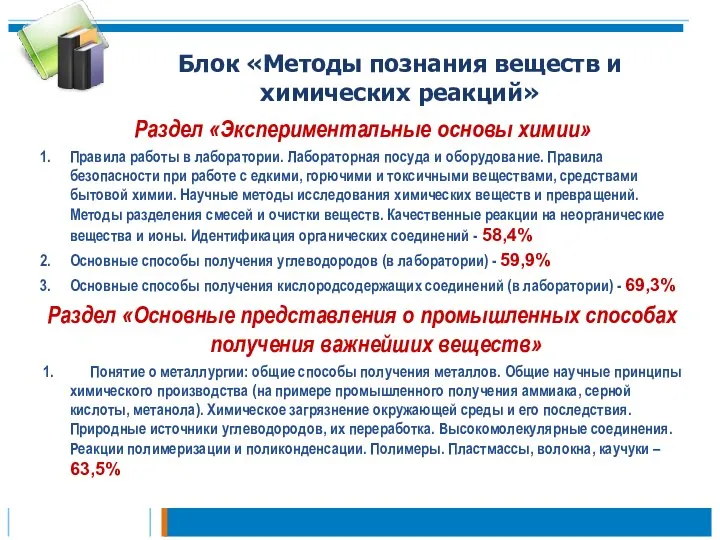 Блок «Методы познания веществ и химических реакций»

Раздел «Экспериментальные основы химии»

1. Правила работы в лаборатории. Лабораторная посуда и оборудование. Правила безопасности при работе с едкими, горючими и токсичными веществами, средствами бытовой химии. Научные методы исследования химических веществ и превращений. Методы разделения смесей и очистки веществ. Качественные реакции на неорганические вещества и ионы. Идентификация органических соединений - 58,4%

2. Основные способы получения углеводородов (в лаборатории) - 59,9%

3. Основные способы получения кислородсодержащих соединений (в лаборатории) - 69,3%

Раздел «Основные представления о промышленных способах получения важнейших веществ»

1. Понятие о металлургии: общие способы получения металлов. Общие научные принципы химического производства (на примере промышленного получения аммиака, серной кислоты, метанола). Химическое загрязнение окружающей среды и его последствия. Природные источники углеводородов, их переработка. Высокомолекулярные соединения. Реакции полимеризации и поликонденсации. Полимеры. Пластмассы, волокна, каучуки – 63,5%